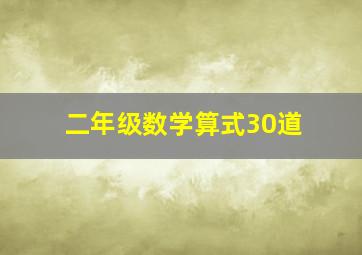 二年级数学算式30道